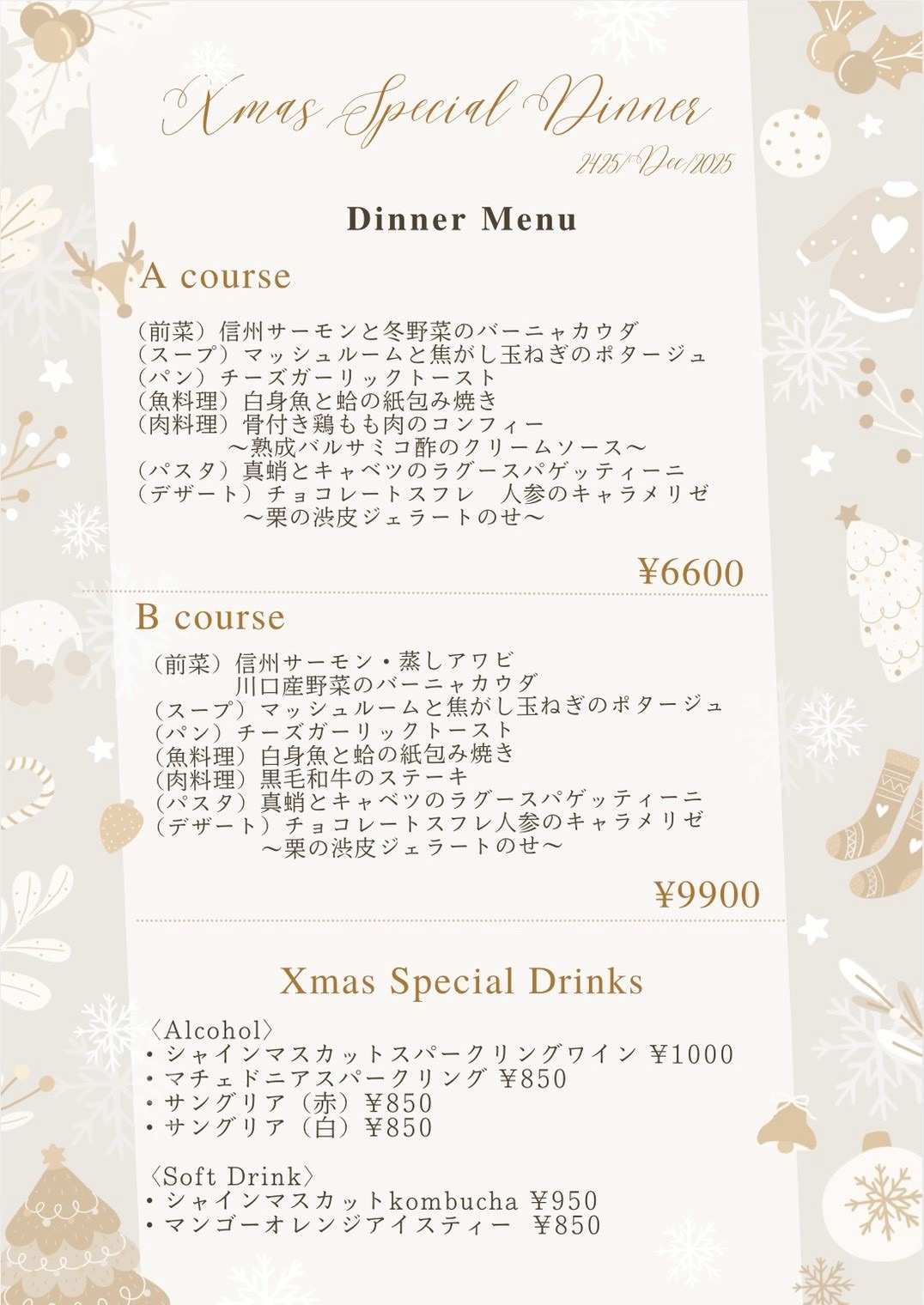 Xmas Special Dinner

24.25/Dec/2025

Dinner Menu

A course

(前菜)信州サーモンと冬野菜のバーニャカウダ
(スープ)マッシュルームと焦がし玉ねぎのポタージュ
(パン)チーズガーリックトースト
(魚料理)白身魚と蛤の紙包み焼き
(肉料理)骨付き鶏もも肉のコンフィー
～熟成バルサミコ酢のクリームソース～
(パスタ)真蛸とキャベツのラグースパゲッティーニ
(デザート)チョコレートスフレ 人参のキャラメリゼ
～栗の渋皮ジェラートのせ～

¥6600

B course

(前菜)信州サーモン・蒸しアワビ
川口産野菜のバーニャカウダ
(スープ)マッシュルームと焦がし玉ねぎのポタージュ
(パン)チーズガーリックトースト
(魚料理)白身魚と蛤の紙包み焼き
(肉料理)黒毛和牛のステーキ
(パスタ)真蛸とキャベツのラグースパゲッティーニ
(デザート)チョコレートスフレ人参のキャラメリゼ
～栗の渋皮ジェラートのせ～

¥9900

Xmas Special Drinks

〈Alcohol〉
• シャインマスカットスパークリングワイン ¥1000
• マチェドニアスパークリング ¥850
• サングリア(赤)¥850
• サングリア(白)¥850

〈Soft Drink〉
• シャインマスカットkombucha ¥950
• マンゴーオレンジアイスティー ¥850